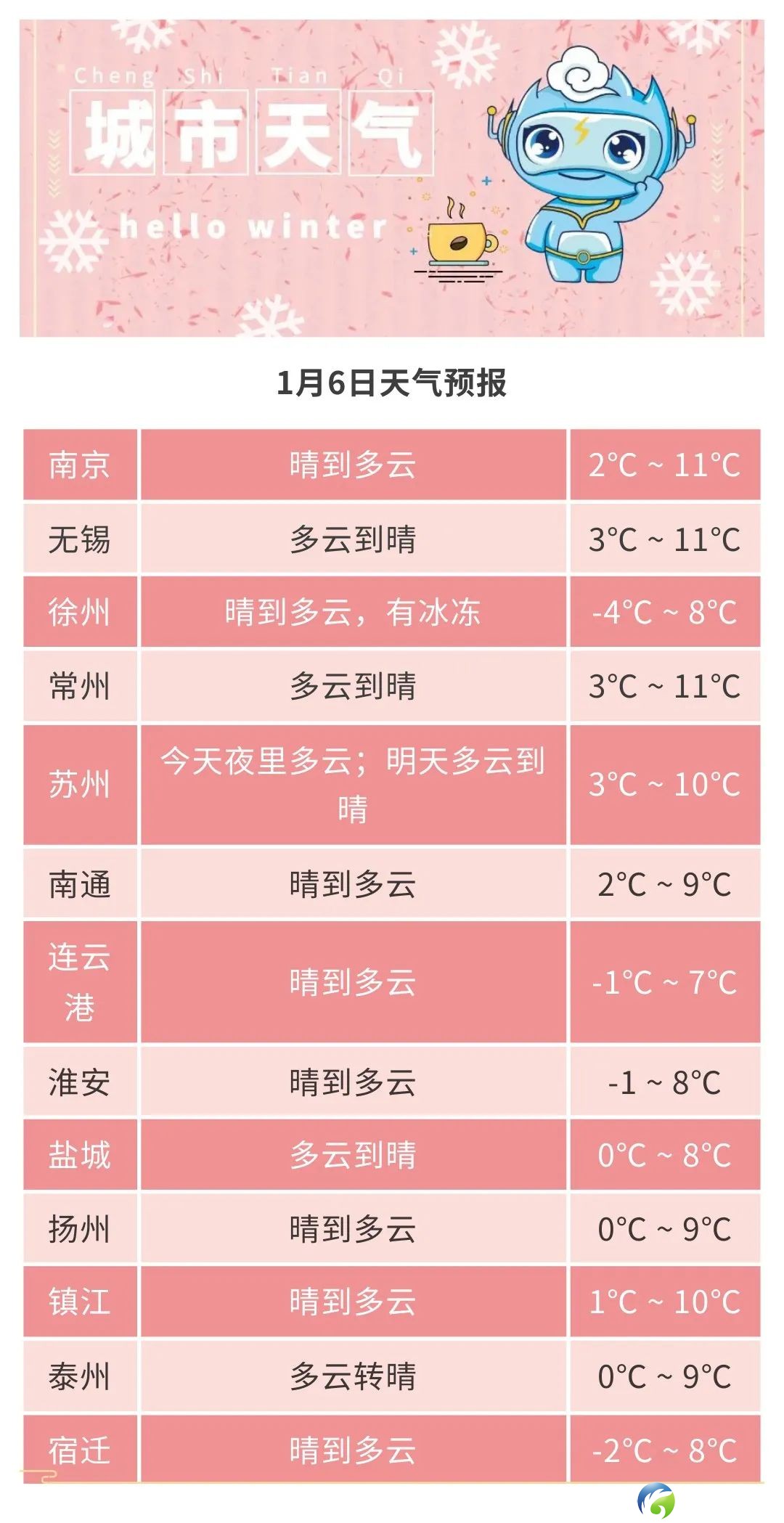 Cheng Shi Tian Qi
城市天气
hello winter

1月6日天气预报

| 南京 | 晴到多云 | 2°C ~ 11°C |
|---|---|---|
| 无锡 | 多云到晴 | 3°C ~ 11°C |
| 徐州 | 晴到多云，有冰冻 | -4°C ~ 8°C |
| 常州 | 多云到晴 | 3°C ~ 11°C |
| 苏州 | 今天夜里多云；明天多云到晴 | 3°C ~ 10°C |
| 南通 | 晴到多云 | 2°C ~ 9°C |
| 连云港 | 晴到多云 | -1°C ~ 7°C |
| 淮安 | 晴到多云 | -1 ~ 8°C |
| 盐城 | 多云到晴 | 0°C ~ 8°C |
| 扬州 | 晴到多云 | 0°C ~ 9°C |
| 镇江 | 晴到多云 | 1°C ~ 10°C |
| 泰州 | 多云转晴 | 0°C ~ 9°C |
| 宿迁 | 晴到多云 | -2°C ~ 8°C |